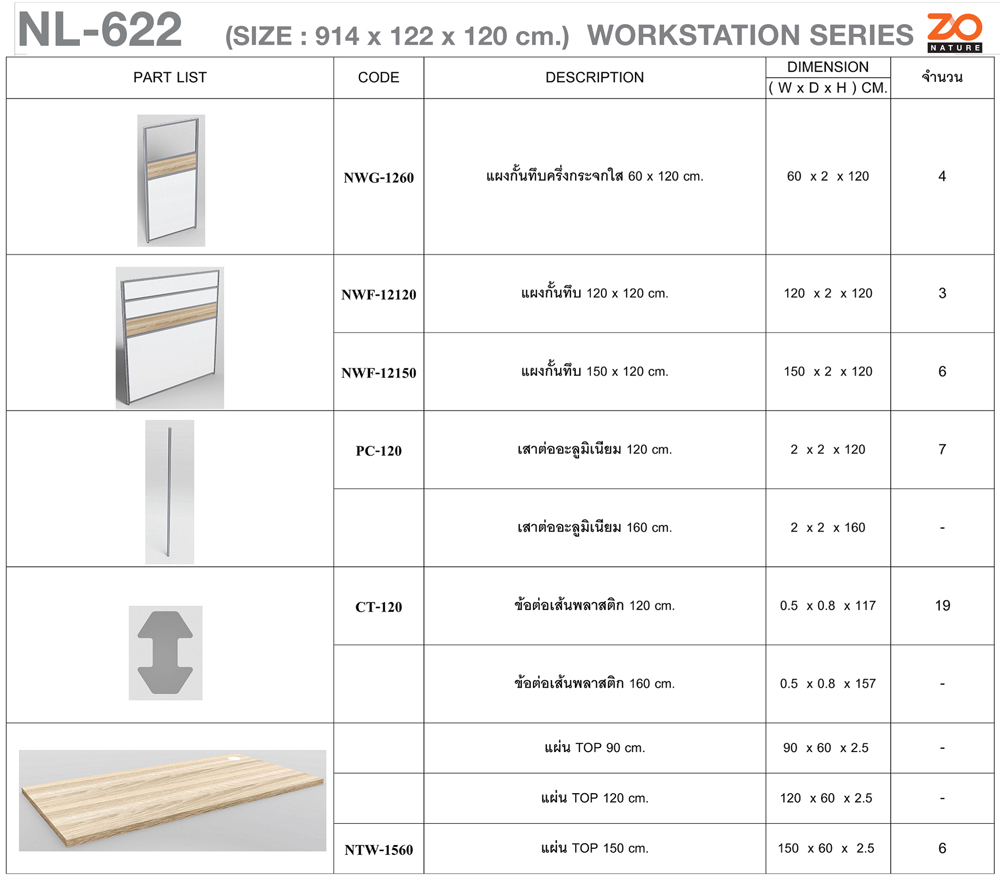 NL-622 (SIZE : 914 x 122 x 120 cm.) WORKSTATION SERIES ZO NATURE

| PART LIST | CODE | DESCRIPTION | DIMENSION ( W x D x H ) CM. | จำนวน |
|---|---|---|---|---|
| | NWG-1260 | แผงกั้นทึบครึ่งกระจกใส 60 x 120 cm. | 60 x 2 x 120 | 4 |
| | NWF-12120 | แผงกั้นทึบ 120 x 120 cm. | 120 x 2 x 120 | 3 |
| | NWF-12150 | แผงกั้นทึบ 150 x 120 cm. | 150 x 2 x 120 | 6 |
| | PC-120 | เสาต่ออะลูมิเนียม 120 cm. | 2 x 2 x 120 | 7 |
| | | เสาต่ออะลูมิเนียม 160 cm. | 2 x 2 x 160 | - |
| | CT-120 | ข้อต่อเส้นพลาสติก 120 cm. | 0.5 x 0.8 x 117 | 19 |
| | | ข้อต่อเส้นพลาสติก 160 cm. | 0.5 x 0.8 x 157 | - |
| | | แผ่น TOP 90 cm. | 90 x 60 x 2.5 | - |
| | | แผ่น TOP 120 cm. | 120 x 60 x 2.5 | - |
| | NTW-1560 | แผ่น TOP 150 cm. | 150 x 60 x 2.5 | 6 |